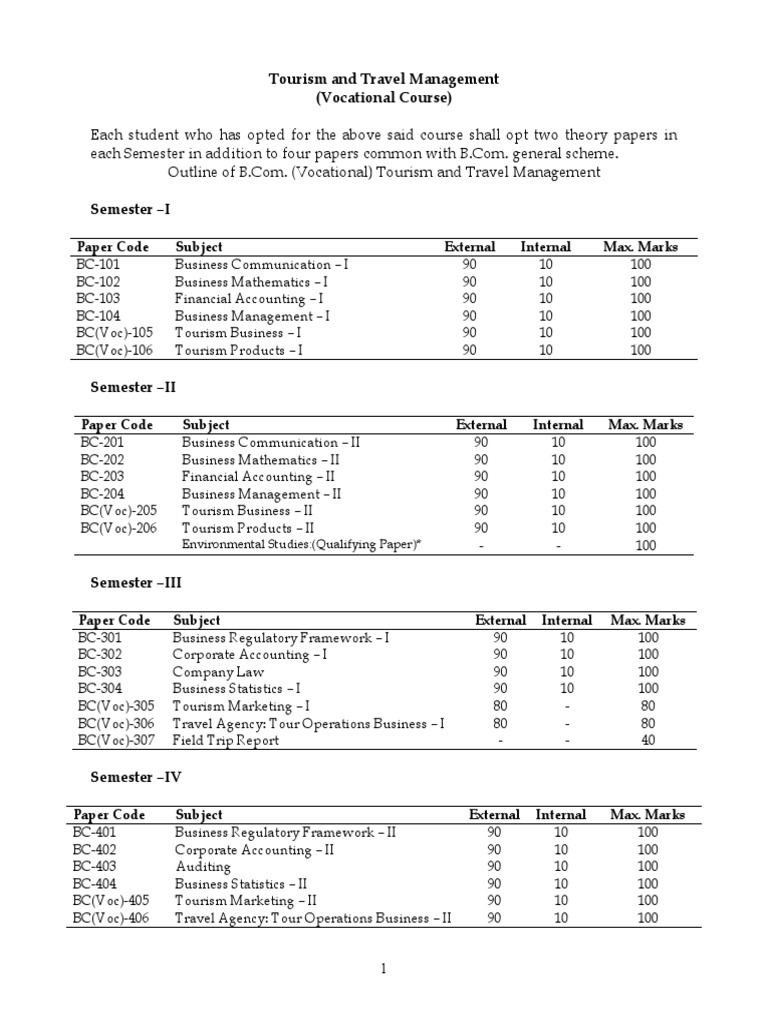 Tourism and Travel Management
(Vocational Course)

Each student who has opted for the above said course shall opt two theory papers in each Semester in addition to four papers common with B.Com. general scheme.
Outline of B.Com. (Vocational) Tourism and Travel Management

Semester –I

| Paper Code | Subject | External | Internal | Max. Marks |
|---|---|---|---|---|
| BC-101 | Business Communication – I | 90 | 10 | 100 |
| BC-102 | Business Mathematics – I | 90 | 10 | 100 |
| BC-103 | Financial Accounting – I | 90 | 10 | 100 |
| BC-104 | Business Management – I | 90 | 10 | 100 |
| BC(Voc)-105 | Tourism Business – I | 90 | 10 | 100 |
| BC(Voc)-106 | Tourism Products – I | 90 | 10 | 100 |

Semester –II

| Paper Code | Subject | External | Internal | Max. Marks |
|---|---|---|---|---|
| BC-201 | Business Communication – II | 90 | 10 | 100 |
| BC-202 | Business Mathematics – II | 90 | 10 | 100 |
| BC-203 | Financial Accounting – II | 90 | 10 | 100 |
| BC-204 | Business Management – II | 90 | 10 | 100 |
| BC(Voc)-205 | Tourism Business – II | 90 | 10 | 100 |
| BC(Voc)-206 | Tourism Products – II | 90 | 10 | 100 |
| | Environmental Studies:(Qualifying Paper)* | - | - | 100 |

Semester –III

| Paper Code | Subject | External | Internal | Max. Marks |
|---|---|---|---|---|
| BC-301 | Business Regulatory Framework – I | 90 | 10 | 100 |
| BC-302 | Corporate Accounting – I | 90 | 10 | 100 |
| BC-303 | Company Law | 90 | 10 | 100 |
| BC-304 | Business Statistics – I | 90 | 10 | 100 |
| BC(Voc)-305 | Tourism Marketing – I | 80 | - | 80 |
| BC(Voc)-306 | Travel Agency: Tour Operations Business – I | 80 | - | 80 |
| BC(Voc)-307 | Field Trip Report | - | - | 40 |

Semester –IV

| Paper Code | Subject | External | Internal | Max. Marks |
|---|---|---|---|---|
| BC-401 | Business Regulatory Framework – II | 90 | 10 | 100 |
| BC-402 | Corporate Accounting – II | 90 | 10 | 100 |
| BC-403 | Auditing | 90 | 10 | 100 |
| BC-404 | Business Statistics – II | 90 | 10 | 100 |
| BC(Voc)-405 | Tourism Marketing – II | 90 | 10 | 100 |
| BC(Voc)-406 | Travel Agency: Tour Operations Business – II | 90 | 10 | 100 |

1